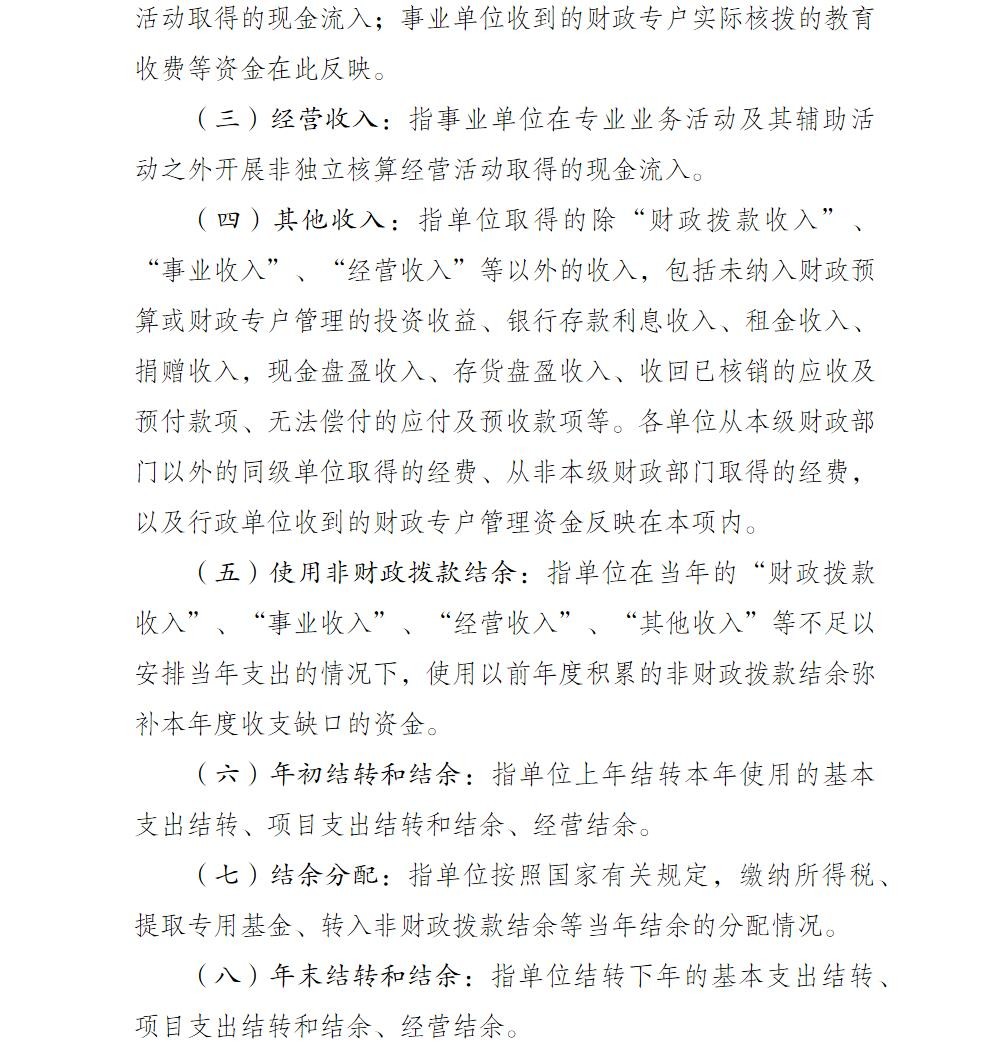 活动取得的现金流入；事业单位收到的财政专户实际核拨的教育收费等资金在此反映。

（三）经营收入：指事业单位在专业业务活动及其辅助活动之外开展非独立核算经营活动取得的现金流入。

（四）其他收入：指单位取得的除“财政拨款收入”、“事业收入”、“经营收入”等以外的收入，包括未纳入财政预算或财政专户管理的投资收益、银行存款利息收入、租金收入、捐赠收入，现金盘盈收入、存货盘盈收入、收回已核销的应收及预付款项、无法偿付的应付及预收款项等。各单位从本级财政部门以外的同级单位取得的经费、从非本级财政部门取得的经费，以及行政单位收到的财政专户管理资金反映在本项内。

（五）使用非财政拨款结余：指单位在当年的“财政拨款收入”、“事业收入”、“经营收入”、“其他收入”等不足以安排当年支出的情况下，使用以前年度积累的非财政拨款结余弥补本年度收支缺口的资金。

（六）年初结转和结余：指单位上年结转本年使用的基本支出结转、项目支出结转和结余、经营结余。

（七）结余分配：指单位按照国家有关规定，缴纳所得税、提取专用基金、转入非财政拨款结余等当年结余的分配情况。

（八）年末结转和结余：指单位结转下年的基本支出结转、项目支出结转和结余、经营结余。